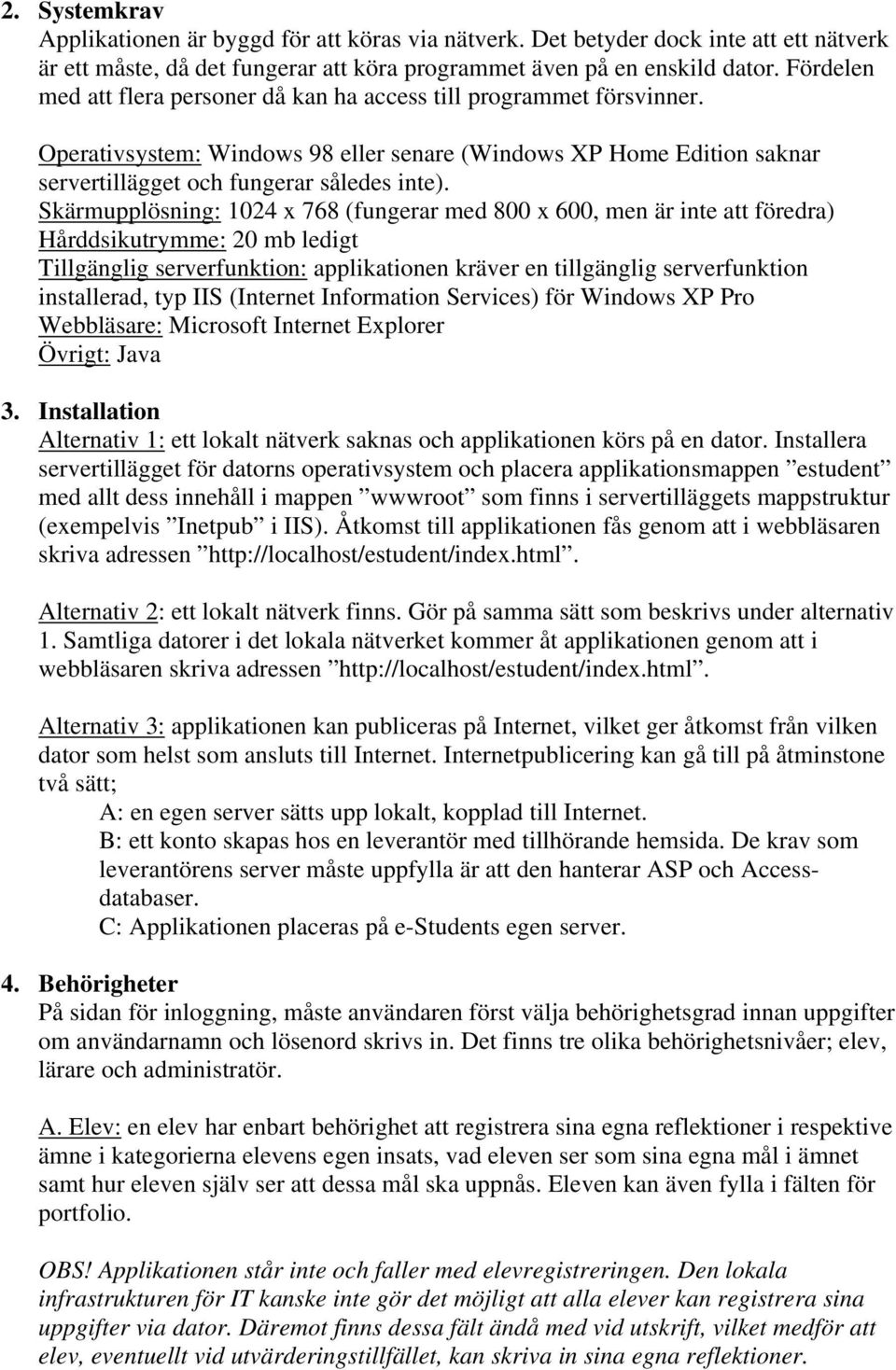 2. Systemkrav
Applikationen är byggd för att köras via nätverk. Det betyder dock inte att ett nätverk är ett måste, då det fungerar att köra programmet även på en enskild dator. Fördelen med att flera personer då kan ha access till programmet försvinner.

Operativsystem: Windows 98 eller senare (Windows XP Home Edition saknar servertillägget och fungerar således inte).
Skärmupplösning: 1024 x 768 (fungerar med 800 x 600, men är inte att föredra)
Hårddsikutrymme: 20 mb ledigt
Tillgänglig serverfunktion: applikationen kräver en tillgänglig serverfunktion installerad, typ IIS (Internet Information Services) för Windows XP Pro
Webbläsare: Microsoft Internet Explorer
Övrigt: Java

3. Installation
Alternativ 1: ett lokalt nätverk saknas och applikationen körs på en dator. Installera servertillägget för datorns operativsystem och placera applikationsmappen ”estudent” med allt dess innehåll i mappen ”wwwroot” som finns i servertilläggets mappstruktur (exempelvis ”Inetpub” i IIS). Åtkomst till applikationen fås genom att i webbläsaren skriva adressen ”http://localhost/estudent/index.html”.

Alternativ 2: ett lokalt nätverk finns. Gör på samma sätt som beskrivs under alternativ 1. Samtliga datorer i det lokala nätverket kommer åt applikationen genom att i webbläsaren skriva adressen ”http://localhost/estudent/index.html”.

Alternativ 3: applikationen kan publiceras på Internet, vilket ger åtkomst från vilken dator som helst som ansluts till Internet. Internetpublicering kan gå till på åtminstone två sätt;
A: en egen server sätts upp lokalt, kopplad till Internet.
B: ett konto skapas hos en leverantör med tillhörande hemsida. De krav som leverantörens server måste uppfylla är att den hanterar ASP och Access-databaser.
C: Applikationen placeras på e-Students egen server.

4. Behörigheter
På sidan för inloggning, måste användaren först välja behörighetsgrad innan uppgifter om användarnamn och lösenord skrivs in. Det finns tre olika behörighetsnivåer; elev, lärare och administratör.

A. Elev: en elev har enbart behörighet att registrera sina egna reflektioner i respektive ämne i kategorierna elevens egen insats, vad eleven ser som sina egna mål i ämnet samt hur eleven själv ser att dessa mål ska uppnås. Eleven kan även fylla i fälten för portfolio.

OBS! Applikationen står inte och faller med elevregistreringen. Den lokala infrastrukturen för IT kanske inte gör det möjligt att alla elever kan registrera sina uppgifter via dator. Däremot finns dessa fält ändå med vid utskrift, vilket medför att elev, eventuellt vid utvärderingstillfället, kan skriva in sina egna reflektioner.